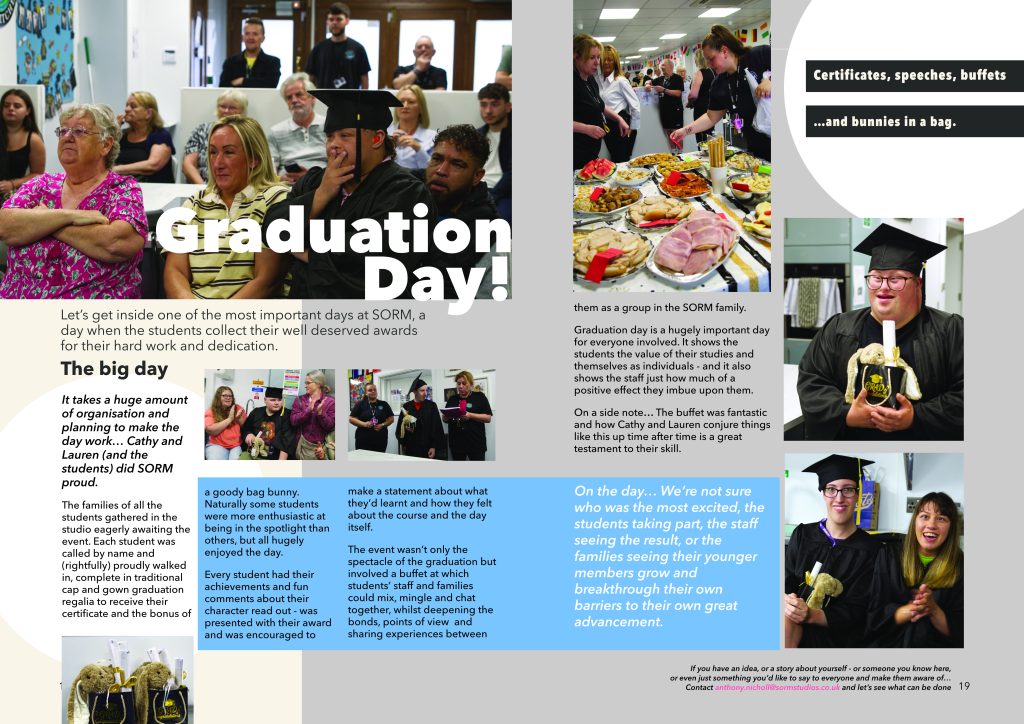 Graduation Day!

Let's get inside one of the most important days at SORM, a day when the students collect their well deserved awards for their hard work and dedication.

The big day

It takes a huge amount of organisation and planning to make the day work… Cathy and Lauren (and the students) did SORM proud.

The families of all the students gathered in the studio eagerly awaiting the event. Each student was called by name and (rightfully) proudly walked in, complete in traditional cap and gown graduation regalia to receive their certificate and the bonus of a goody bag bunny. Naturally some students were more enthusiastic at being in the spotlight than others, but all hugely enjoyed the day.

Every student had their achievements and fun comments about their character read out - was presented with their award and was encouraged to make a statement about what they'd learnt and how they felt about the course and the day itself.

The event wasn't only the spectacle of the graduation but involved a buffet at which students' staff and families could mix, mingle and chat together, whilst deepening the bonds, points of view and sharing experiences between them as a group in the SORM family.

Graduation day is a hugely important day for everyone involved. It shows the students the value of their studies and themselves as individuals - and it also shows the staff just how much of a positive effect they imbue upon them.

On a side note… The buffet was fantastic and how Cathy and Lauren conjure things like this up time after time is a great testament to their skill.

On the day… We're not sure who was the most excited, the students taking part, the staff seeing the result, or the families seeing their younger members grow and breakthrough their own barriers to their own great advancement.

Certificates, speeches, buffets

…and bunnies in a bag.

If you have an idea, or a story about yourself - or someone you know here, or even just something you'd like to say to everyone and make them aware of… Contact anthony.nicholl@sormstudios.co.uk and let's see what can be done 19